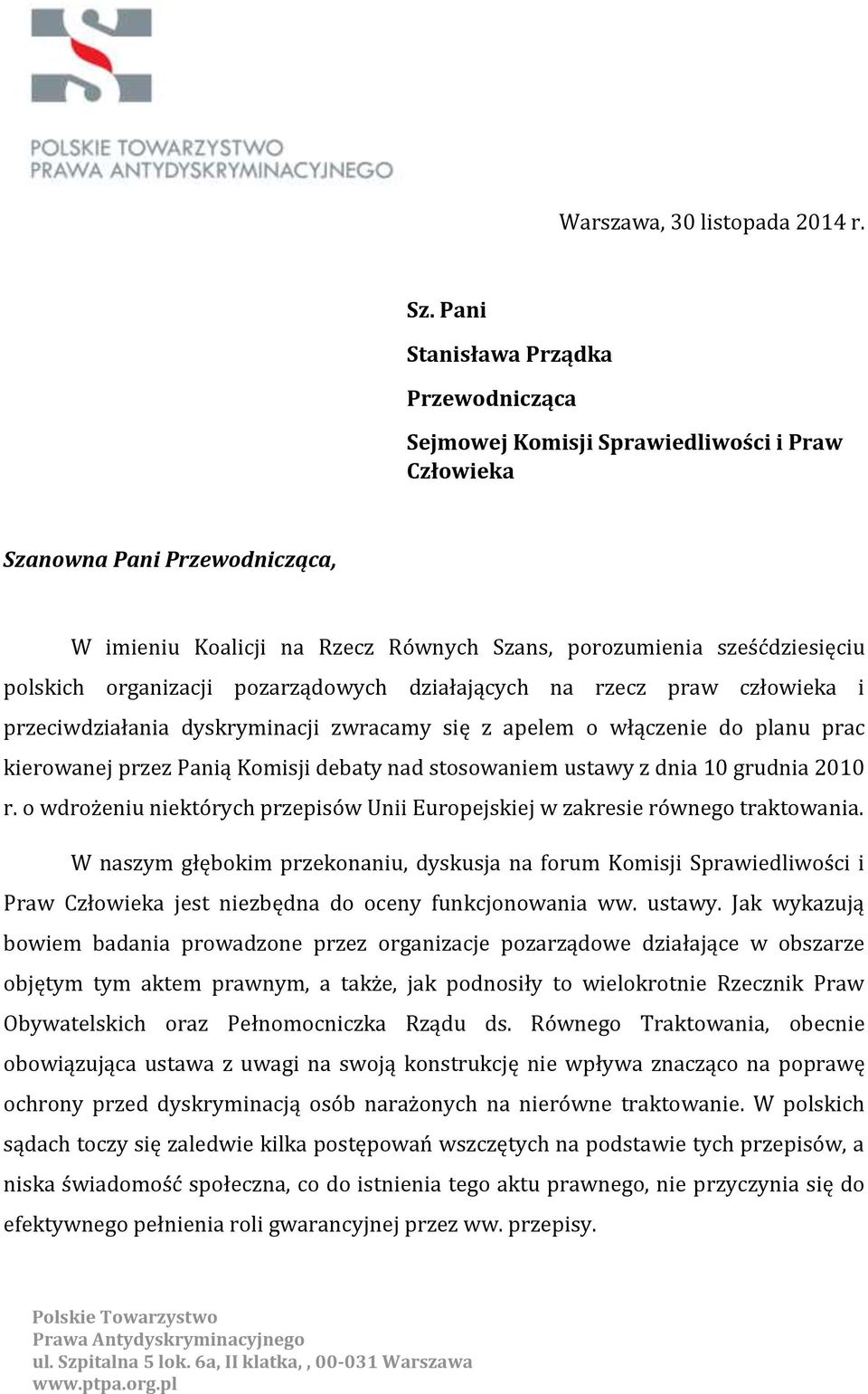 POLSKIE TOWARZYSTWO
PRAWA ANTYDYSKRYMINACYJNEGO

Warszawa, 30 listopada 2014 r.

Sz. Pani
Stanisława Prządka
Przewodnicząca
Sejmowej Komisji Sprawiedliwości i Praw Człowieka

Szanowna Pani Przewodnicząca,

W imieniu Koalicji na Rzecz Równych Szans, porozumienia sześćdziesięciu polskich organizacji pozarządowych działających na rzecz praw człowieka i przeciwdziałania dyskryminacji zwracamy się z apelem o włączenie do planu prac kierowanej przez Panią Komisji debaty nad stosowaniem ustawy z dnia 10 grudnia 2010 r. o wdrożeniu niektórych przepisów Unii Europejskiej w zakresie równego traktowania.

W naszym głębokim przekonaniu, dyskusja na forum Komisji Sprawiedliwości i Praw Człowieka jest niezbędna do oceny funkcjonowania ww. ustawy. Jak wykazują bowiem badania prowadzone przez organizacje pozarządowe działające w obszarze objętym tym aktem prawnym, a także, jak podnosiły to wielokrotnie Rzecznik Praw Obywatelskich oraz Pełnomocniczka Rządu ds. Równego Traktowania, obecnie obowiązująca ustawa z uwagi na swoją konstrukcję nie wpływa znacząco na poprawę ochrony przed dyskryminacją osób narażonych na nierówne traktowanie. W polskich sądach toczy się zaledwie kilka postępowań wszczętych na podstawie tych przepisów, a niska świadomość społeczna, co do istnienia tego aktu prawnego, nie przyczynia się do efektywnego pełnienia roli gwarancyjnej przez ww. przepisy.

Polskie Towarzystwo
Prawa Antydyskryminacyjnego
ul. Szpitalna 5 lok. 6a, II klatka, , 00-031 Warszawa
www.ptpa.org.pl